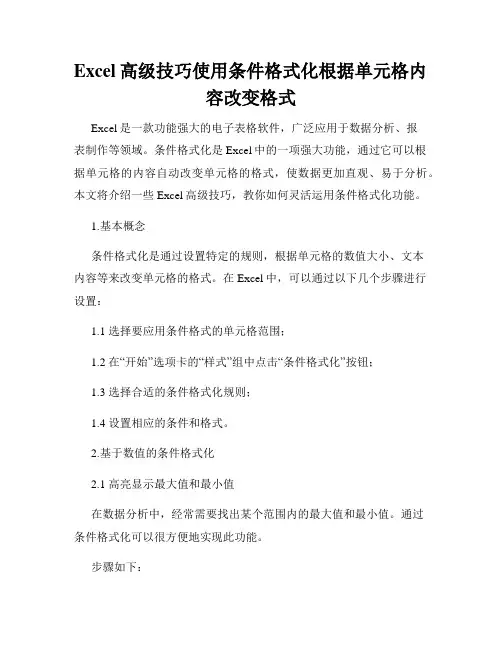 Excel 高级技巧使用条件格式化根据单元格内容改变格式

Excel 是一款功能强大的电子表格软件，广泛应用于数据分析、报表制作等领域。条件格式化是 Excel 中的一项强大功能，通过它可以根据单元格的内容自动改变单元格的格式，使数据更加直观、易于分析。本文将介绍一些 Excel 高级技巧，教你如何灵活运用条件格式化功能。

1.基本概念

条件格式化是通过设置特定的规则，根据单元格的数值大小、文本内容等来改变单元格的格式。在 Excel 中，可以通过以下几个步骤进行设置：

1.1 选择要应用条件格式的单元格范围；

1.2 在“开始”选项卡的“样式”组中点击“条件格式化”按钮；

1.3 选择合适的条件格式化规则；

1.4 设置相应的条件和格式。

2.基于数值的条件格式化

2.1 高亮显示最大值和最小值

在数据分析中，经常需要找出某个范围内的最大值和最小值。通过条件格式化可以很方便地实现此功能。

步骤如下：